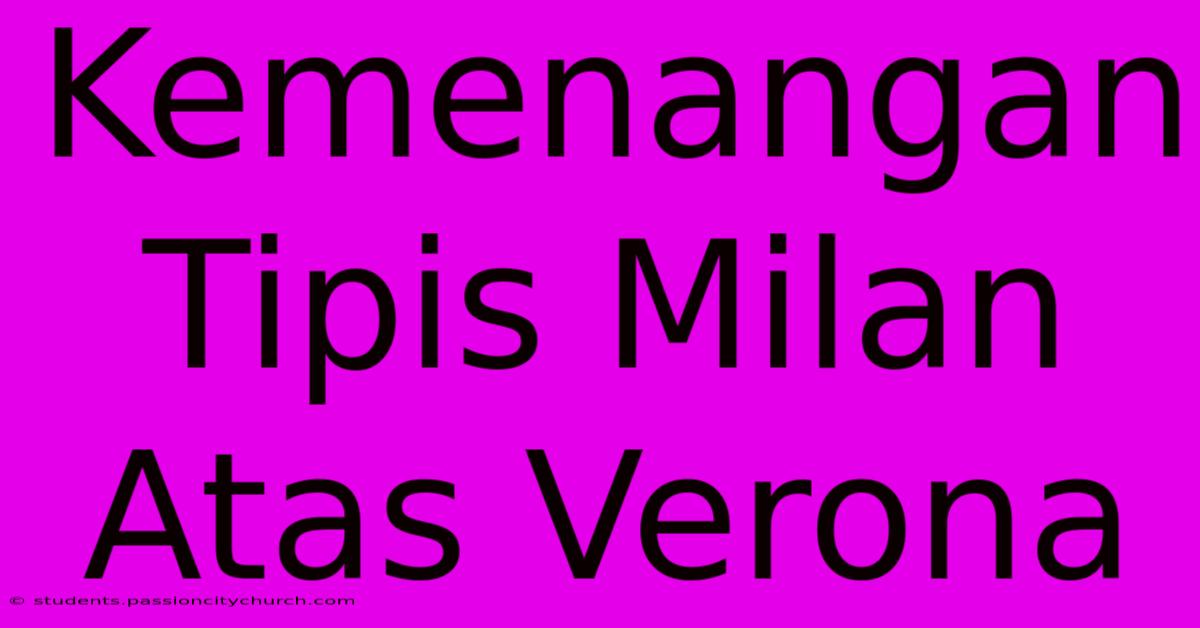 Kemenangan Tipis Milan Atas Verona

© students.passioncitychurch.com